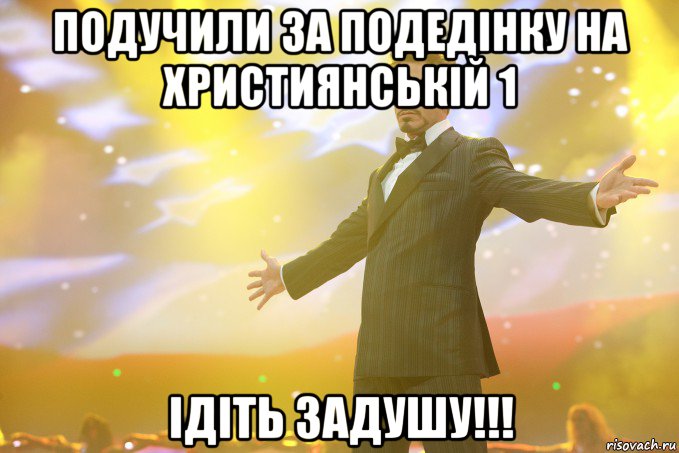 ПОДУЧИЛИ ЗА ПОДЕДІНКУ НА ХРИСТИЯНСЬКІЙ 1

ІДІТЬ ЗАДУШУ!!!

risovach.ru